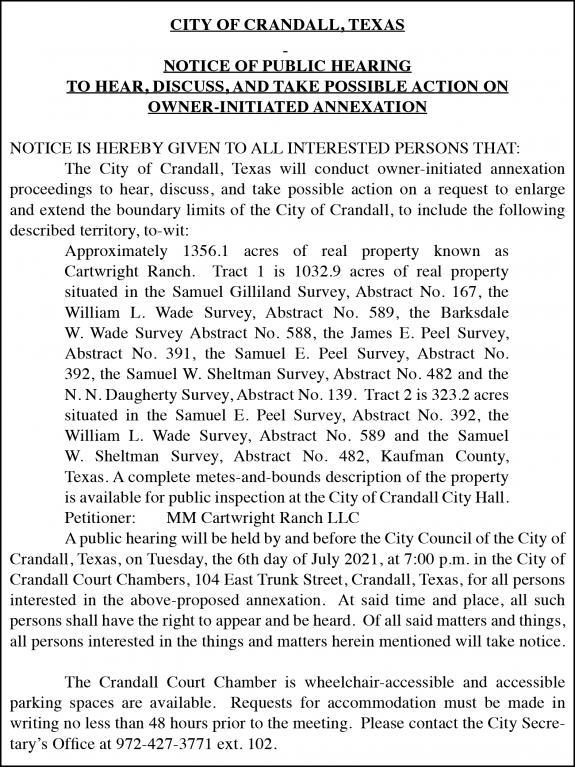 CITY OF CRANDALL, TEXAS

-

NOTICE OF PUBLIC HEARING
TO HEAR, DISCUSS, AND TAKE POSSIBLE ACTION ON
OWNER-INITIATED ANNEXATION

NOTICE IS HEREBY GIVEN TO ALL INTERESTED PERSONS THAT:

The City of Crandall, Texas will conduct owner-initiated annexation proceedings to hear, discuss, and take possible action on a request to enlarge and extend the boundary limits of the City of Crandall, to include the following described territory, to-wit:

Approximately 1356.1 acres of real property known as Cartwright Ranch. Tract 1 is 1032.9 acres of real property situated in the Samuel Gilliland Survey, Abstract No. 167, the William L. Wade Survey, Abstract No. 589, the Barksdale W. Wade Survey Abstract No. 588, the James E. Peel Survey, Abstract No. 391, the Samuel E. Peel Survey, Abstract No. 392, the Samuel W. Sheltman Survey, Abstract No. 482 and the N. N. Daugherty Survey, Abstract No. 139. Tract 2 is 323.2 acres situated in the Samuel E. Peel Survey, Abstract No. 392, the William L. Wade Survey, Abstract No. 589 and the Samuel W. Sheltman Survey, Abstract No. 482, Kaufman County, Texas. A complete metes-and-bounds description of the property is available for public inspection at the City of Crandall City Hall.

Petitioner: MM Cartwright Ranch LLC

A public hearing will be held by and before the City Council of the City of Crandall, Texas, on Tuesday, the 6th day of July 2021, at 7:00 p.m. in the City of Crandall Court Chambers, 104 East Trunk Street, Crandall, Texas, for all persons interested in the above-proposed annexation. At said time and place, all such persons shall have the right to appear and be heard. Of all said matters and things, all persons interested in the things and matters herein mentioned will take notice.

The Crandall Court Chamber is wheelchair-accessible and accessible parking spaces are available. Requests for accommodation must be made in writing no less than 48 hours prior to the meeting. Please contact the City Secretary's Office at 972-427-3771 ext. 102.